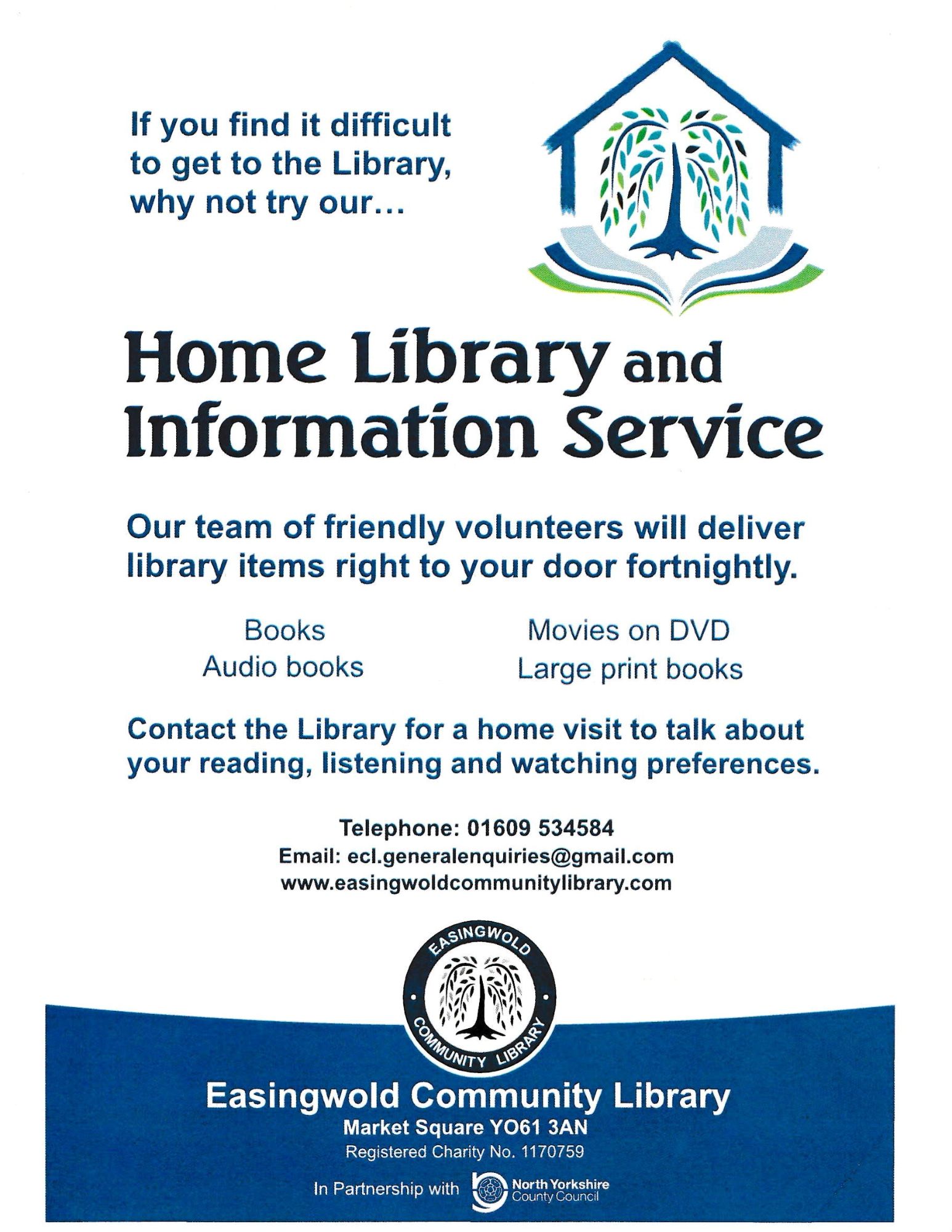 If you find it difficult to get to the Library, why not try our...

Home Library and Information Service

Our team of friendly volunteers will deliver library items right to your door fortnightly.

Books
Audio books

Movies on DVD
Large print books

Contact the Library for a home visit to talk about your reading, listening and watching preferences.

Telephone: 01609 534584
Email: ecl.generalenquiries@gmail.com
www.easingwoldcommunitylibrary.com

EASINGWOLD
COMMUNITY LIBRARY

Easingwold Community Library
Market Square YO61 3AN
Registered Charity No. 1170759

In Partnership with North Yorkshire County Council